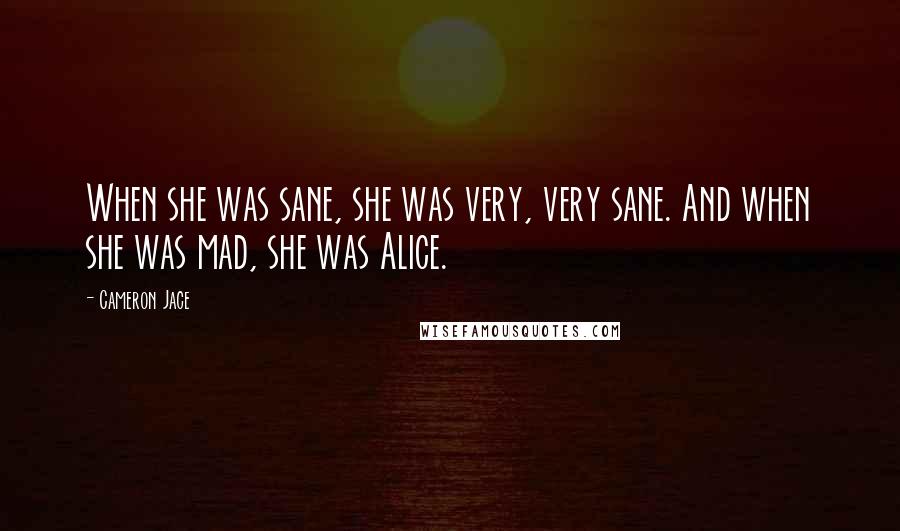 When she was sane, she was very, very sane. And when she was mad, she was Alice.

- Cameron Jace

WISEFAMOUSQUOTES.COM